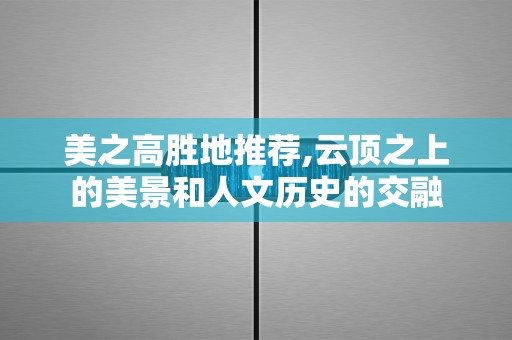 美之高胜地推荐,云顶之上的美景和人文历史的交融